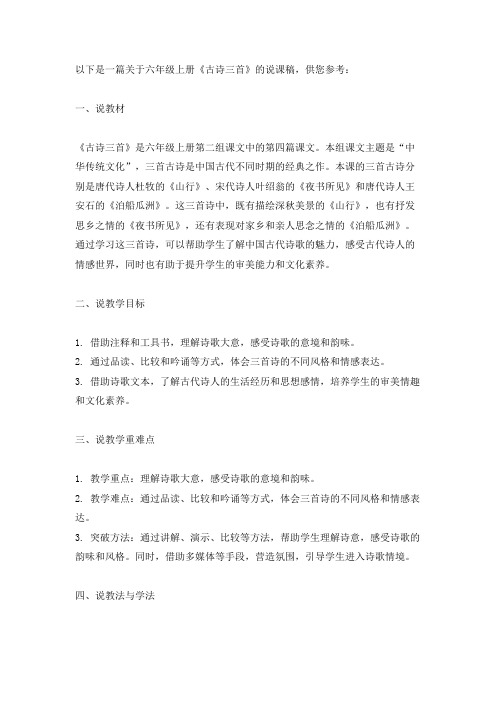 以下是一篇关于六年级上册《古诗三首》的说课稿，供您参考：

一、说教材

《古诗三首》是六年级上册第二组课文中的第四篇课文。本组课文主题是“中华传统文化”，三首古诗是中国古代不同时期的经典之作。本课的三首古诗分别是唐代诗人杜牧的《山行》、宋代诗人叶绍翁的《夜书所见》和唐代诗人王安石的《泊船瓜洲》。这三首诗中，既有描绘深秋美景的《山行》，也有抒发思乡之情的《夜书所见》，还有表现对家乡和亲人思念之情的《泊船瓜洲》。通过学习这三首诗，可以帮助学生了解中国古代诗歌的魅力，感受古代诗人的情感世界，同时也有助于提升学生的审美能力和文化素养。

二、说教学目标

1. 借助注释和工具书，理解诗歌大意，感受诗歌的意境和韵味。
2. 通过品读、比较和吟诵等方式，体会三首诗的不同风格和情感表达。
3. 借助诗歌文本，了解古代诗人的生活经历和思想感情，培养学生的审美情趣和文化素养。

三、说教学重难点

1. 教学重点：理解诗歌大意，感受诗歌的意境和韵味。
2. 教学难点：通过品读、比较和吟诵等方式，体会三首诗的不同风格和情感表达。
3. 突破方法：通过讲解、演示、比较等方法，帮助学生理解诗意，感受诗歌的韵味和风格。同时，借助多媒体等手段，营造氛围，引导学生进入诗歌情境。

四、说教法与学法